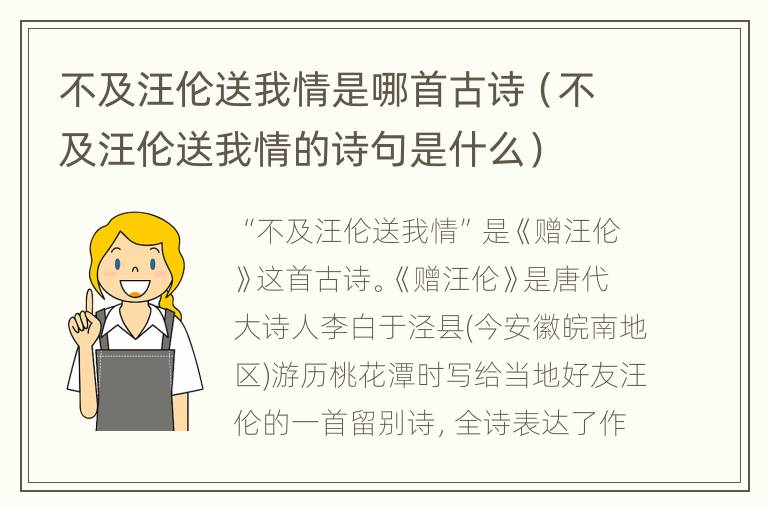 不及汪伦送我情是哪首古诗（不及汪伦送我情的诗句是什么）

“不及汪伦送我情”是《赠汪伦》这首古诗。《赠汪伦》是唐代大诗人李白于泾县(今安徽皖南地区)游历桃花潭时写给当地好友汪伦的一首留别诗，全诗表达了作